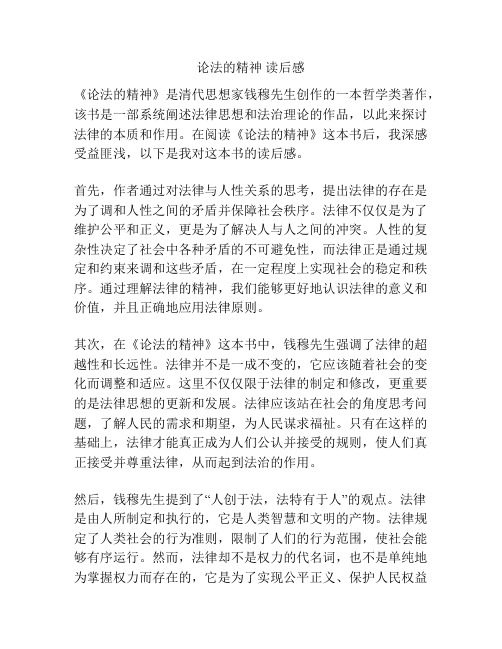 论法的精神 读后感

《论法的精神》是清代思想家钱穆先生创作的一本哲学类著作，该书是一部系统阐述法律思想和法治理论的作品，以此来探讨法律的本质和作用。在阅读《论法的精神》这本书后，我深感受益匪浅，以下是我对这本书的读后感。

首先，作者通过对法律与人性关系的思考，提出法律的存在是为了调和人性之间的矛盾并保障社会秩序。法律不仅仅是为了维护公平和正义，更是为了解决人与人之间的冲突。人性的复杂性决定了社会中各种矛盾的不可避免性，而法律正是通过规定和约束来调和这些矛盾，在一定程度上实现社会的稳定和秩序。通过理解法律的精神，我们能够更好地认识法律的意义和价值，并且正确地应用法律原则。

其次，在《论法的精神》这本书中，钱穆先生强调了法律的超越性和长远性。法律并不是一成不变的，它应该随着社会的变化而调整和适应。这里不仅仅限于法律的制定和修改，更重要的是法律思想的更新和发展。法律应该站在社会的角度思考问题，了解人民的需求和期望，为人民谋求福祉。只有在这样的基础上，法律才能真正成为人们公认并接受的规则，使人们真正接受并尊重法律，从而起到法治的作用。

然后，钱穆先生提到了“人创于法，法特有于人”的观点。法律是由人所制定和执行的，它是人类智慧和文明的产物。法律规定了人类社会的行为准则，限制了人们的行为范围，使社会能够有序运行。然而，法律却不是权力的代名词，也不是单纯地为掌握权力而存在的，它是为了实现公平正义、保护人民权益